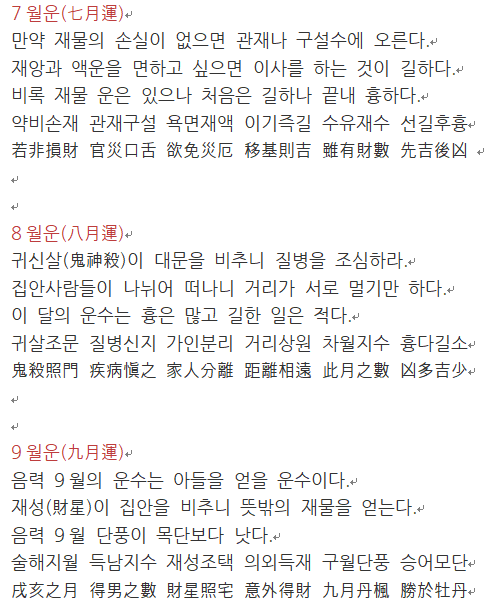 7 월운(七月運)

만약 재물의 손실이 없으면 관재나 구설수에 오른다.
재앙과 액운을 면하고 싶으면 이사를 하는 것이 길하다.
비록 재물 운은 있으나 처음은 길하나 끝내 흉하다.
약비손재 관재구설 욕면재액 이기즉길 수유재수 선길후흉
若非損財 官災口舌 欲免災厄 移基則吉 雖有財數 先吉後凶

8 월운(八月運)

귀신살(鬼神殺)이 대문을 비추니 질병을 조심하라.
집안사람들이 나뉘어 떠나니 거리가 서로 멀기만 하다.
이 달의 운수는 흉은 많고 길한 일은 적다.
귀살조문 질병신지 가인분리 거리상원 차월지수 흉다길소
鬼殺照門 疾病愼之 家人分離 距離相遠 此月之數 凶多吉少

9 월운(九月運)

음력 9 월의 운수는 아들을 얻을 운수이다.
재성(財星)이 집안을 비추니 뜻밖의 재물을 얻는다.
음력 9 월 단풍이 목단보다 낫다.
술해지월 득남지수 재성조택 의외득재 구월단풍 승어모단
戌亥之月 得男之數 財星照宅 意外得財 九月丹楓 勝於牡丹